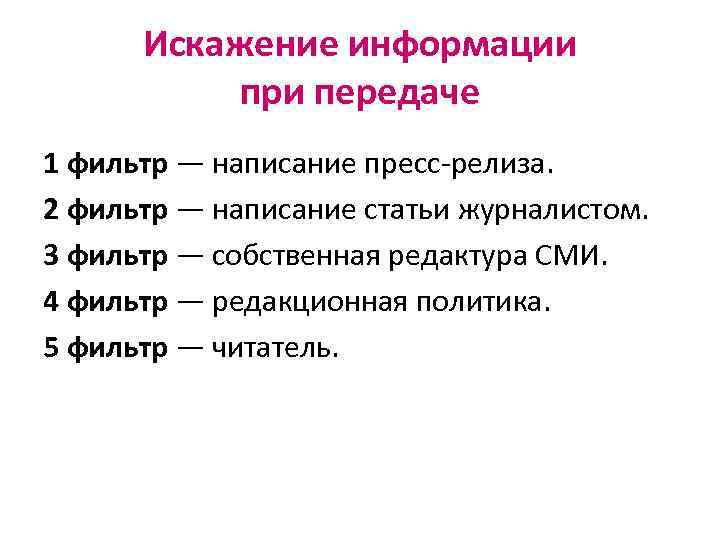 Искажение информации при передаче

1 фильтр — написание пресс-релиза.

2 фильтр — написание статьи журналистом.

3 фильтр — собственная редактура СМИ.

4 фильтр — редакционная политика.

5 фильтр — читатель.